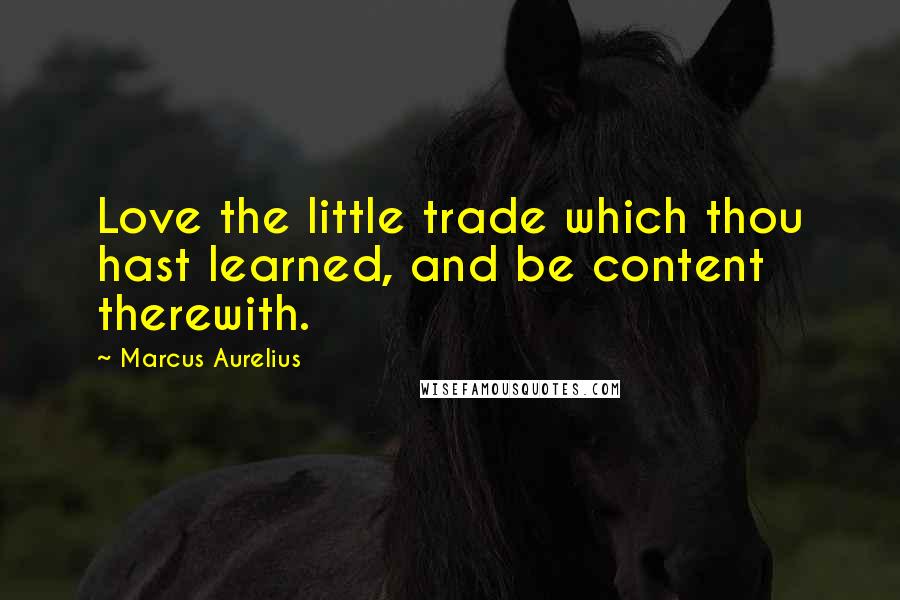 Love the little trade which thou hast learned, and be content therewith.

~ Marcus Aurelius

WISEFAMOUSQUOTES.COM